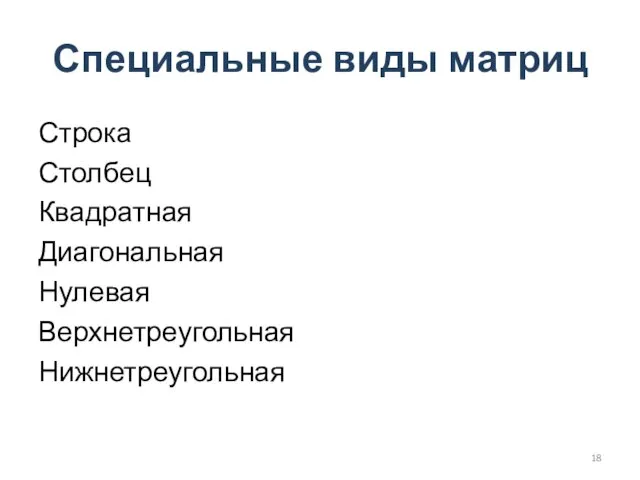 Специальные виды матриц

Строка
Столбец
Квадратная
Диагональная
Нулевая
Верхнетреугольная
Нижнетреугольная

18